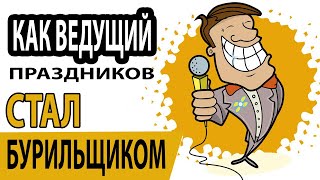 КАК ВЕДУЩИЙ
ПРАЗДНИКОВ
СТАЛ
БУРИЛЬЩИКОМ